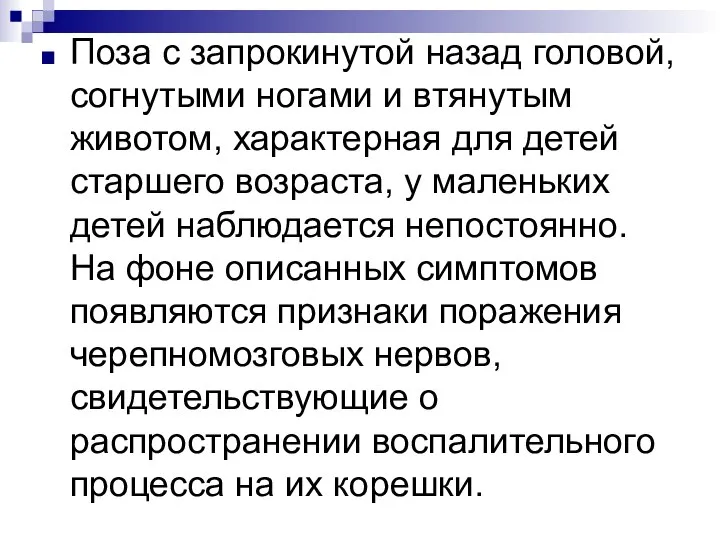 Поза с запрокинутой назад головой, согнутыми ногами и втянутым животом, характерная для детей старшего возраста, у маленьких детей наблюдается непостоянно. На фоне описанных симптомов появляются признаки поражения черепномозговых нервов, свидетельствующие о распространении воспалительного процесса на их корешки.